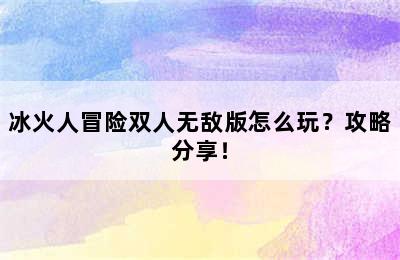 冰火人冒险双人无敌版怎么玩？攻略分享！